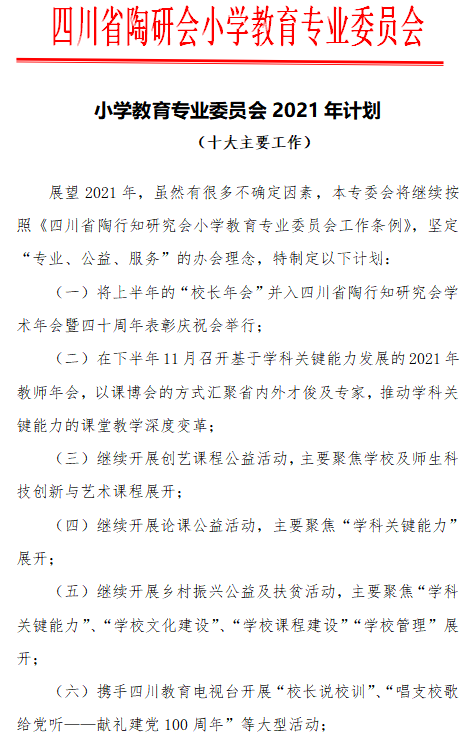 四川省陶研会小学教育专业委员会

小学教育专业委员会 2021 年计划

（十大主要工作）

展望 2021 年，虽然有很多不确定因素，本专委会将继续按照《四川省陶行知研究会小学教育专业委员会工作条例》，坚定“专业、公益、服务”的办会理念，特制定以下计划：

（一）将上半年的“校长年会”并入四川省陶行知研究会学术年会暨四十周年表彰庆祝会举行；

（二）在下半年 11 月召开基于学科关键能力发展的 2021 年教师年会，以课博会的方式汇聚省内外才俊及专家，推动学科关键能力的课堂教学深度变革；

（三）继续开展创艺课程公益活动，主要聚焦学校及师生科技创新与艺术课程展开；

（四）继续开展论课公益活动，主要聚焦“学科关键能力”展开；

（五）继续开展乡村振兴公益及扶贫活动，主要聚焦“学科关键能力”、“学校文化建设”、“学校课程建设”“学校管理”展开；

（六）携手四川教育电视台开展“校长说校训”、“唱支校歌给党听——献礼建党 100 周年”等大型活动；